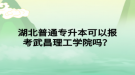 湖北普通专升本可以报考武昌理工学院吗?